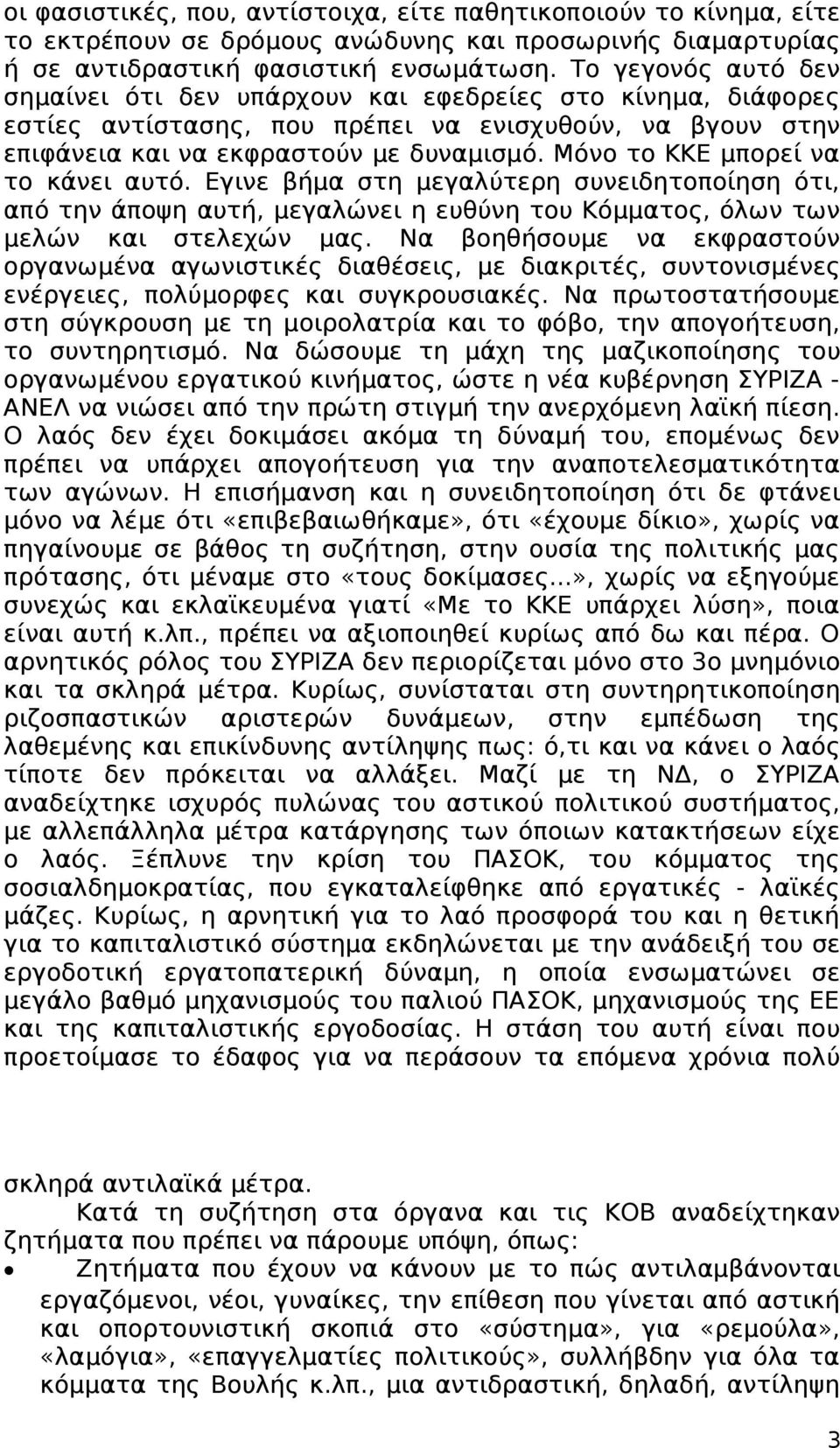 οι φασιστικές, που, αντίστοιχα, είτε παθητικοποιούν το κίνημα, είτε το εκτρέπουν σε δρόμους ανώδυνης και προσωρινής διαμαρτυρίας ή σε αντιδραστική φασιστική ενσωμάτωση. Το γεγονός αυτό δεν σημαίνει ότι δεν υπάρχουν και εφεδρείες στο κίνημα, διάφορες εστίες αντίστασης, που πρέπει να ενισχυθούν, να βγουν στην επιφάνεια και να εκφραστούν με δυναμισμό. Μόνο το ΚΚΕ μπορεί να το κάνει αυτό. Εγινε βήμα στη μεγαλύτερη συνειδητοποίηση ότι, από την άποψη αυτή, μεγαλώνει η ευθύνη του Κόμματος, όλων των μελών και στελεχών μας. Να βοηθήσουμε να εκφραστούν οργανωμένα αγωνιστικές διαθέσεις, με διακριτές, συντονισμένες ενέργειες, πολύμορφες και συγκρουσιακές. Να πρωτοστατήσουμε στη σύγκρουση με τη μοιρολατρία και το φόβο, την απογοήτευση, το συντηρητισμό. Να δώσουμε τη μάχη της μαζικοποίησης του οργανωμένου εργατικού κινήματος, ώστε η νέα κυβέρνηση ΣΥΡΙΖΑ - ΑΝΕΛ να νιώσει από την πρώτη στιγμή την ανερχόμενη λαϊκή πίεση. Ο λαός δεν έχει δοκιμάσει ακόμα τη δύναμή του, επομένως δεν πρέπει να υπάρχει απογοήτευση για την αναποτελεσματικότητα των αγώνων. Η επισήμανση και η συνειδητοποίηση ότι δε φτάνει μόνο να λέμε ότι «επιβεβαιωθήκαμε», ότι «έχουμε δίκιο», χωρίς να πηγαίνουμε σε βάθος τη συζήτηση, στην ουσία της πολιτικής μας πρότασης, ότι μέναμε στο «τους δοκίμασες...», χωρίς να εξηγούμε συνεχώς και εκλαϊκευμένα γιατί «Με το ΚΚΕ υπάρχει λύση», ποια είναι αυτή κ.λπ., πρέπει να αξιοποιηθεί κυρίως από δω και πέρα. Ο αρνητικός ρόλος του ΣΥΡΙΖΑ δεν περιορίζεται μόνο στο 3ο μνημόνιο και τα σκληρά μέτρα. Κυρίως, συνίσταται στη συντηρητικοποίηση ριζοσπαστικών αριστερών δυνάμεων, στην εμπέδωση της λαθεμένης και επικίνδυνης αντίληψης πως: ό,τι και να κάνει ο λαός τίποτε δεν πρόκειται να αλλάξει. Μαζί με τη ΝΔ, ο ΣΥΡΙΖΑ αναδείχτηκε ισχυρός πυλώνας του αστικού πολιτικού συστήματος, με αλλεπάλληλα μέτρα κατάργησης των όποιων κατακτήσεων είχε ο λαός. Ξέπλυνε την κρίση του ΠΑΣΟΚ, του κόμματος της σοσιαλδημοκρατίας, που εγκαταλείφθηκε από εργατικές - λαϊκές μάζες. Κυρίως, η αρνητική για το λαό προσφορά του και η θετική για το καπιταλιστικό σύστημα εκδηλώνεται με την ανάδειξή του σε εργοδοτική εργατοπατερική δύναμη, η οποία ενσωματώνει σε μεγάλο βαθμό μηχανισμούς του παλιού ΠΑΣΟΚ, μηχανισμούς της ΕΕ και της καπιταλιστικής εργοδοσίας. Η στάση του αυτή είναι που προετοίμασε το έδαφος για να περάσουν τα επόμενα χρόνια πολύ

σκληρά αντιλαϊκά μέτρα.

Κατά τη συζήτηση στα όργανα και τις ΚΟΒ αναδείχτηκαν ζητήματα που πρέπει να πάρουμε υπόψη, όπως:

• Ζητήματα που έχουν να κάνουν με το πώς αντιλαμβάνονται εργαζόμενοι, νέοι, γυναίκες, την επίθεση που γίνεται από αστική και οπορτουνιστική σκοπιά στο «σύστημα», για «ρεμούλα», «λαμόγια», «επαγγελματίες πολιτικούς», συλλήβδην για όλα τα κόμματα της Βουλής κ.λπ., μια αντιδραστική, δηλαδή, αντίληψη

3